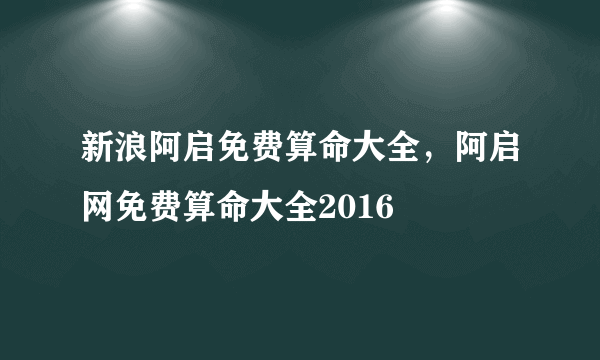 新浪阿启免费算命大全，阿启网免费算命大全2016